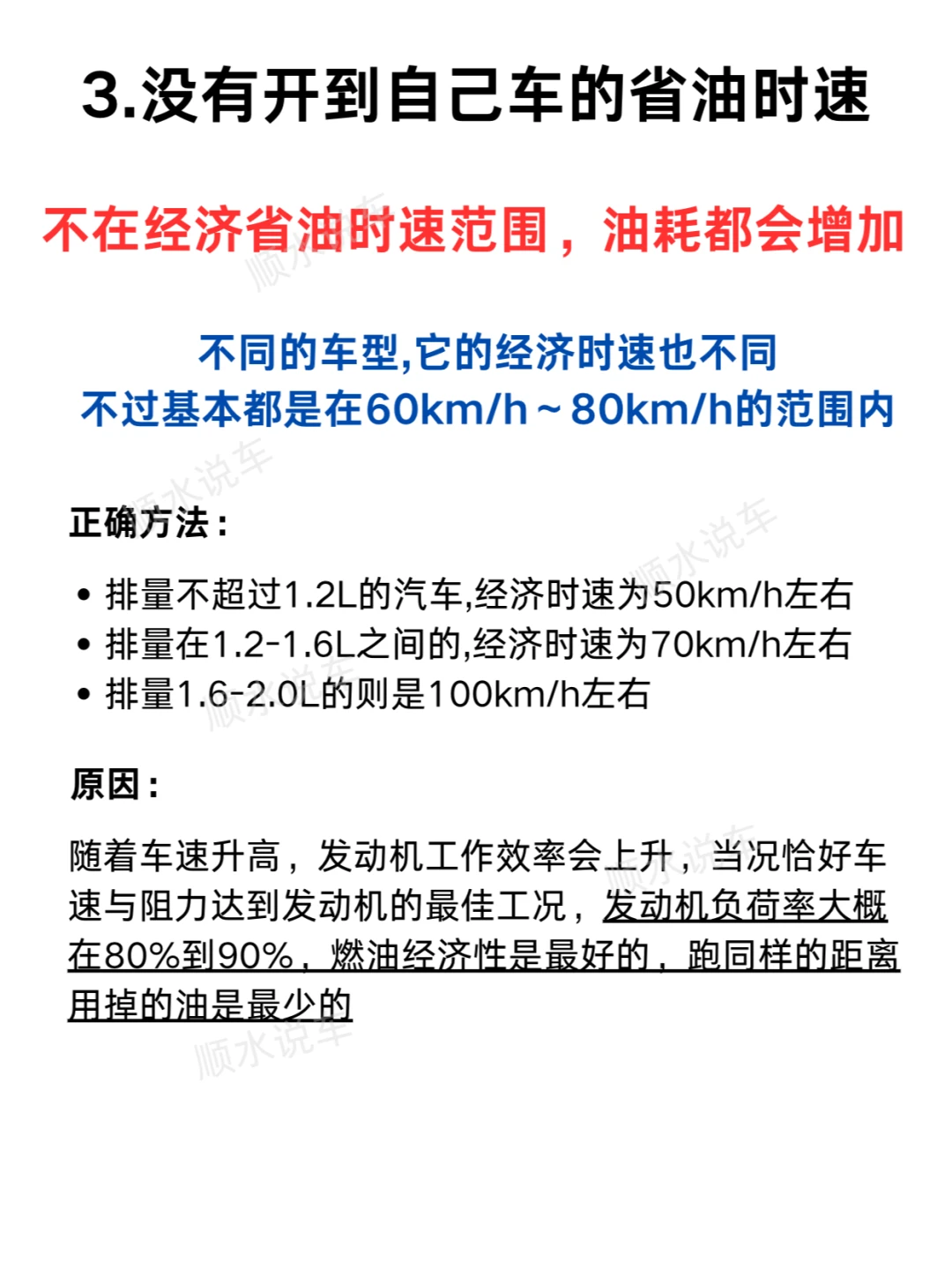 3.没有开到自己车的省油时速

不在经济省油时速范围，油耗都会增加

不同的车型,它的经济时速也不同
不过基本都是在60km/h～80km/h的范围内

正确方法：

• 排量不超过1.2L的汽车,经济时速为50km/h左右
• 排量在1.2-1.6L之间的,经济时速为70km/h左右
• 排量1.6-2.0L的则是100km/h左右

原因：

随着车速升高，发动机工作效率会上升，当况恰好车速与阻力达到发动机的最佳工况，发动机负荷率大概在80%到90%，燃油经济性是最好的，跑同样的距离用掉的油是最少的

顺水说车